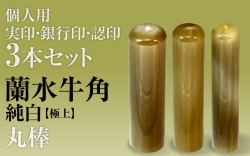 個人用
実印･銀行印･認印
3本セット
蘭水牛角
純白【極上】
丸棒